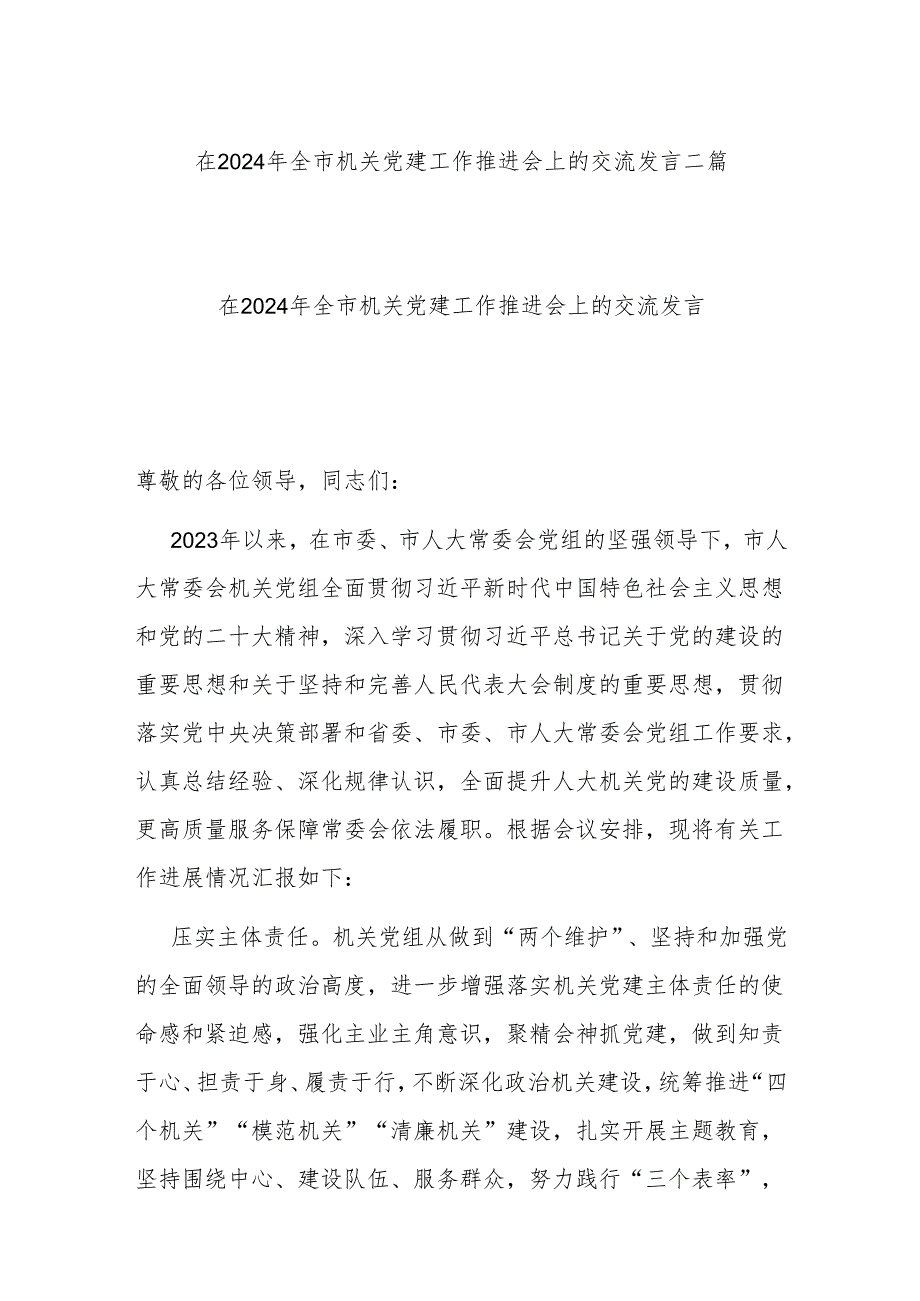 在2024年全市机关党建工作推进会上的交流发言二篇

在2024年全市机关党建工作推进会上的交流发言

尊敬的各位领导，同志们：

2023年以来，在市委、市人大常委会党组的坚强领导下，市人大常委会机关党组全面贯彻习近平新时代中国特色社会主义思想和党的二十大精神，深入学习贯彻习近平总书记关于党的建设的重要思想和关于坚持和完善人民代表大会制度的重要思想，贯彻落实党中央决策部署和省委、市委、市人大常委会党组工作要求，认真总结经验、深化规律认识，全面提升人大机关党的建设质量，更高质量服务保障常委会依法履职。根据会议安排，现将有关工作进展情况汇报如下：

压实主体责任。机关党组从做到“两个维护”、坚持和加强党的全面领导的政治高度，进一步增强落实机关党建主体责任的使命感和紧迫感，强化主业主角意识，聚精会神抓党建，做到知责于心、担责于身、履责于行，不断深化政治机关建设，统筹推进“四个机关”“模范机关”“清廉机关”建设，扎实开展主题教育，坚持围绕中心、建设队伍、服务群众，努力践行“三个表率”，